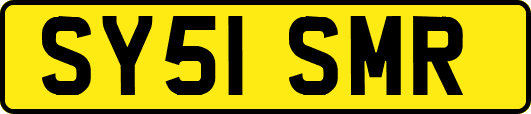 SY51 SMR